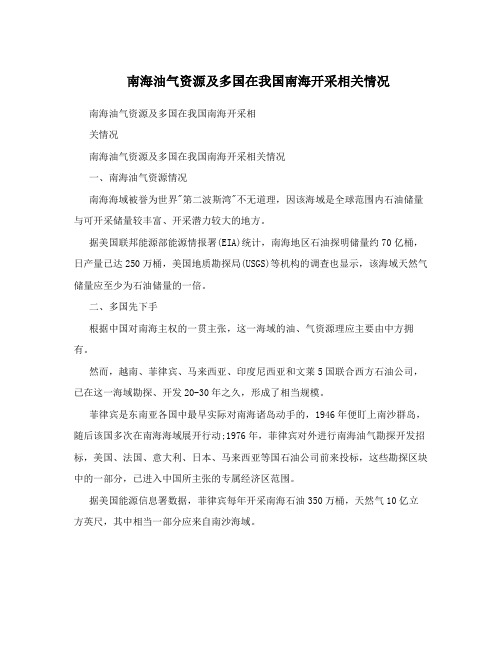 南海油气资源及多国在我国南海开采相关情况

南海油气资源及多国在我国南海开采相

关情况

南海油气资源及多国在我国南海开采相关情况

一、南海油气资源情况

南海海域被誉为世界"第二波斯湾"不无道理，因该海域是全球范围内石油储量与可开采储量较丰富、开采潜力较大的地方。

据美国联邦能源部能源情报署(EIA)统计，南海地区石油探明储量约70亿桶，日产量已达250万桶，美国地质勘探局(USGS)等机构的调查也显示，该海域天然气储量应至少为石油储量的一倍。

二、多国先下手

根据中国对南海主权的一贯主张，这一海域的油、气资源理应主要由中方拥有。

然而，越南、菲律宾、马来西亚、印度尼西亚和文莱5国联合西方石油公司，已在这一海域勘探、开发20-30年之久，形成了相当规模。

菲律宾是东南亚各国中最早实际对南海诸岛动手的，1946年便盯上南沙群岛，随后该国多次在南海海域展开行动;1976年，菲律宾对外进行南海油气勘探开发招标，美国、法国、意大利、日本、马来西亚等国石油公司前来投标，这些勘探区块中的一部分，已进入中国所主张的专属经济区范围。

据美国能源信息署数据，菲律宾每年开采南海石油350万桶，天然气10亿立方英尺，其中相当一部分应来自南沙海域。